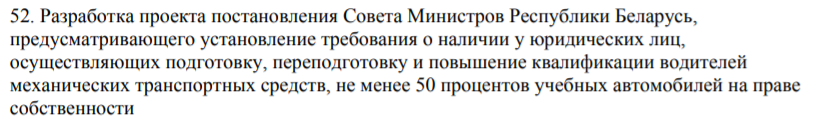 52. Разработка проекта постановления Совета Министров Республики Беларусь, предусматривающего установление требования о наличии у юридических лиц, осуществляющих подготовку, переподготовку и повышение квалификации водителей механических транспортных средств, не менее 50 процентов учебных автомобилей на праве собственности